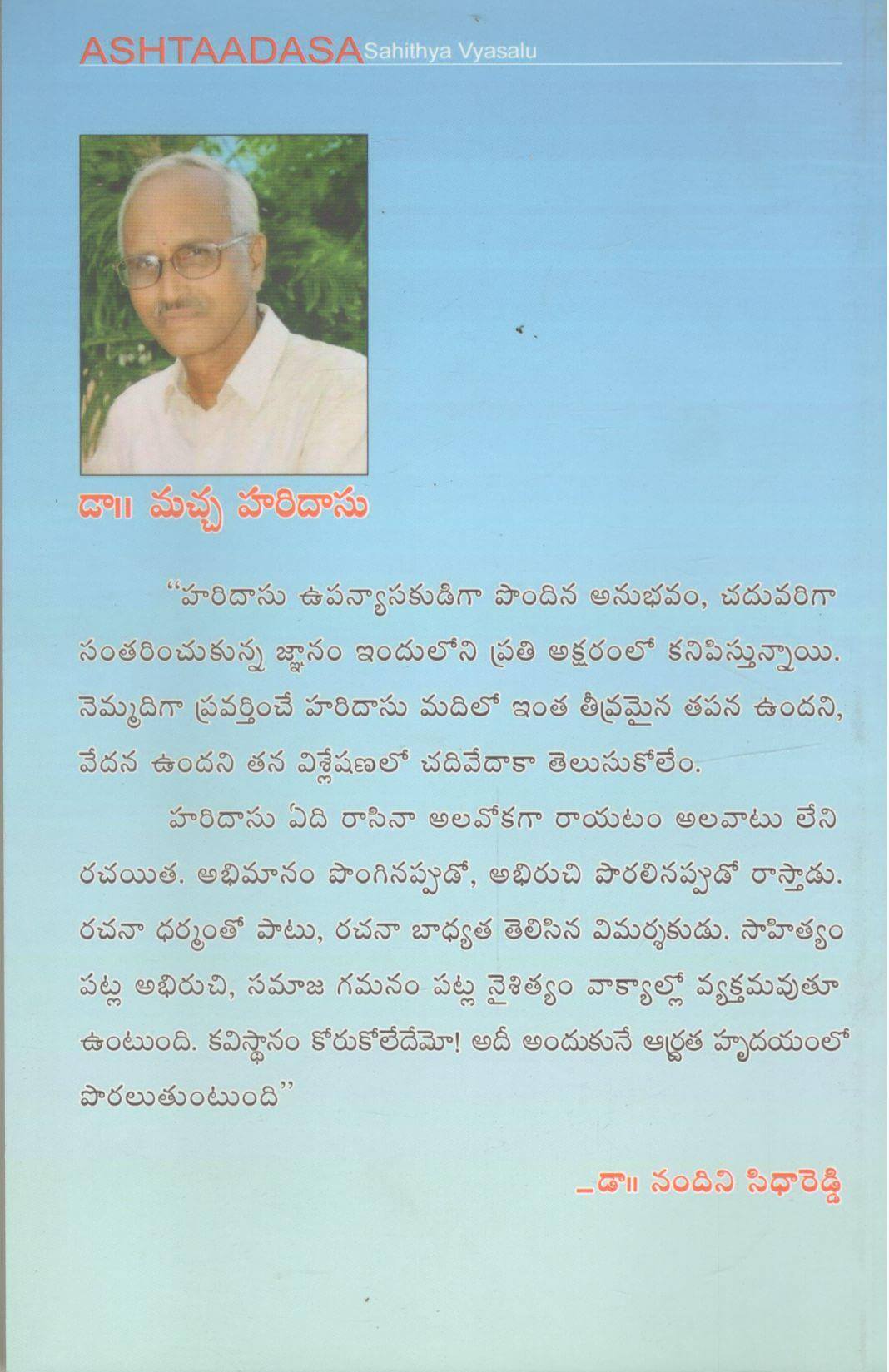 ASHTAADASA Sahithya Vyasalu

డా॥ మచ్చ హరిదాసు

"హరిదాసు ఉపన్యాసకుడిగా పొందిన అనుభవం, చదువరిగా సంతరించుకున్న జ్ఞానం ఇందులోని ప్రతి అక్షరంలో కనిపిస్తున్నాయి. నెమ్మదిగా ప్రవర్తించే హరిదాసు మదిలో ఇంత తీవ్రమైన తపన ఉందని, వేదన ఉందని తన విశ్లేషణలో చదివేదాకా తెలుసుకోలేం.

హరిదాసు ఏది రాసినా అలవోకగా రాయటం అలవాటు లేని రచయిత. అభిమానం పొంగినప్పుడో, అభిరుచి పొరలినప్పుడో రాస్తాడు. రచనా ధర్మంతో పాటు, రచనా బాధ్యత తెలిసిన విమర్శకుడు. సాహిత్యం పట్ల అభిరుచి, సమాజ గమనం పట్ల నైశిత్యం వాక్యాల్లో వ్యక్తమవుతూ ఉంటుంది. కవిస్థానం కోరుకోలేదేమో! అదీ అందుకునే ఆర్ద్రత హృదయంలో పొరలుతుంటుంది"

_డా॥ నందిని సిధారెడ్డి